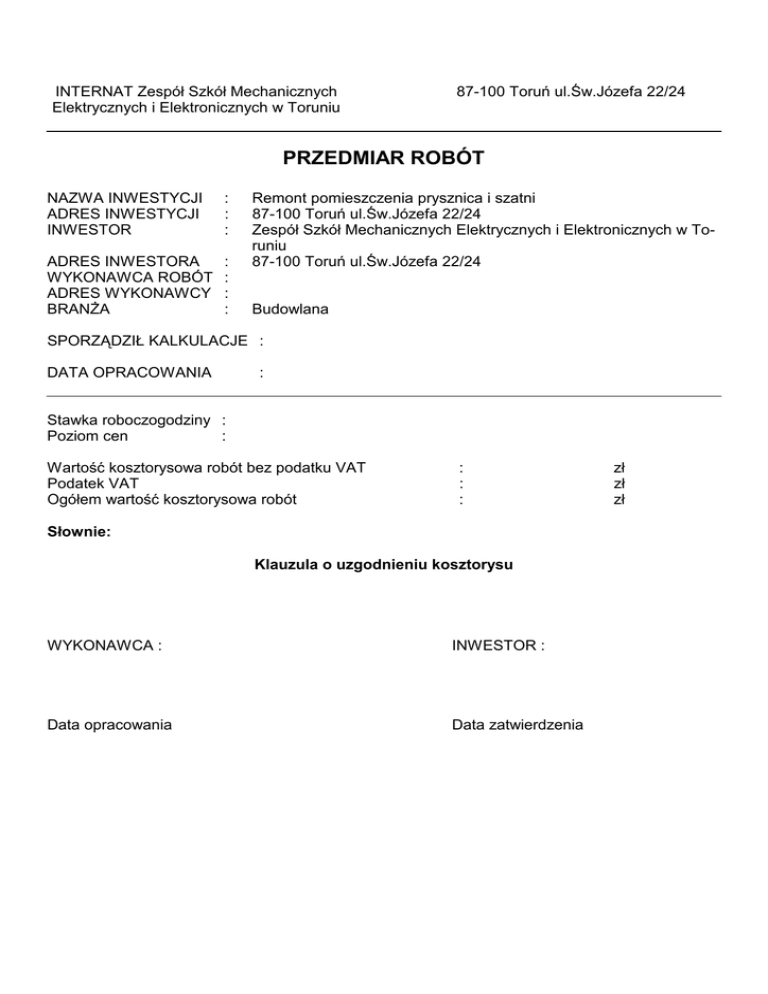 INTERNAT Zespół Szkół Mechanicznych Elektrycznych i Elektronicznych w Toruniu

87-100 Toruń ul.Św.Józefa 22/24

PRZEDMIAR ROBÓT

NAZWA INWESTYCJI : Remont pomieszczenia prysznica i szatni
ADRES INWESTYCJI : 87-100 Toruń ul.Św.Józefa 22/24
INWESTOR : Zespół Szkół Mechanicznych Elektrycznych i Elektronicznych w Toruniu
ADRES INWESTORA : 87-100 Toruń ul.Św.Józefa 22/24
WYKONAWCA ROBÓT :
ADRES WYKONAWCY :
BRANŻA : Budowlana

SPORZĄDZIŁ KALKULACJE :

DATA OPRACOWANIA :

Stawka roboczogodziny :
Poziom cen :

Wartość kosztorysowa robót bez podatku VAT : zł
Podatek VAT : zł
Ogółem wartość kosztorysowa robót : zł

Słownie:

Klauzula o uzgodnieniu kosztorysu

WYKONAWCA :

INWESTOR :

Data opracowania

Data zatwierdzenia